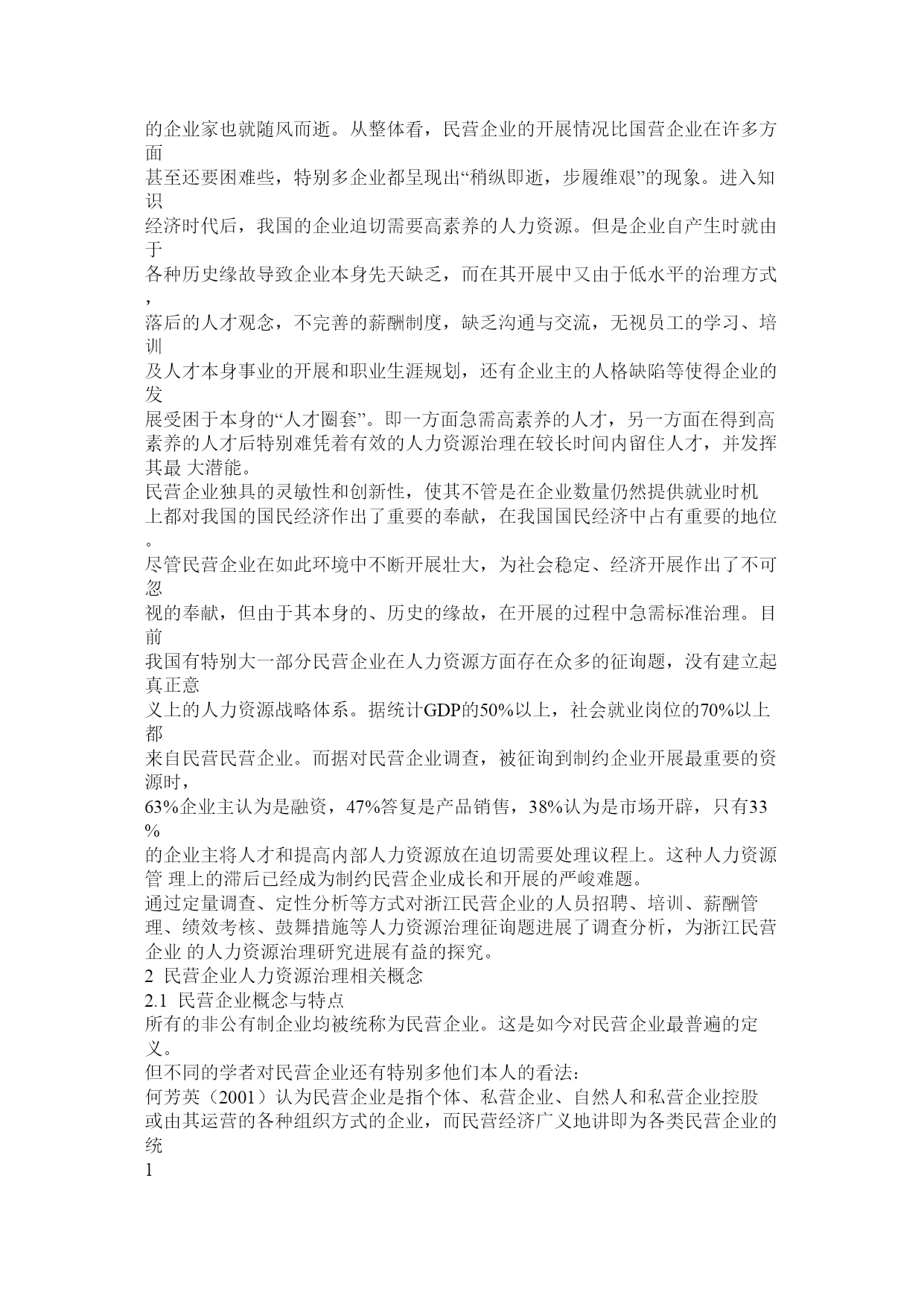 的企业家也就随风而逝。从整体看，民营企业的开展情况比国营企业在许多方面甚至还要困难些，特别多企业都呈现出“稍纵即逝，步履维艰”的现象。进入知识经济时代后，我国的企业迫切需要高素养的人力资源。但是企业自产生时就由于各种历史缘故导致企业本身先天缺乏，而在其开展中又由于低水平的治理方式，落后的人才观念，不完善的薪酬制度，缺乏沟通与交流，无视员工的学习、培训及人才本身事业的开展和职业生涯规划，还有企业主的人格缺陷等使得企业的发展受困于本身的“人才圈套”。即一方面急需高素养的人才，另一方面在得到高素养的人才后特别难凭着有效的人力资源治理在较长时间内留住人才，并发挥其最 大潜能。

民营企业独具的灵敏性和创新性，使其不管是在企业数量仍然提供就业时机上都对我国的国民经济作出了重要的奉献，在我国国民经济中占有重要的地位。

尽管民营企业在如此环境中不断开展壮大，为社会稳定、经济开展作出了不可忽视的奉献，但由于其本身的、历史的缘故，在开展的过程中急需标准治理。目前我国有特别大一部分民营企业在人力资源方面存在众多的征询题，没有建立起真正意义上的人力资源战略体系。据统计GDP的50%以上，社会就业岗位的70%以上都来自民营民营企业。而据对民营企业调查，被征询到制约企业开展最重要的资源时，63%企业主认为是融资，47%答复是产品销售，38%认为是市场开辟，只有33%的企业主将人才和提高内部人力资源放在迫切需要处理议程上。这种人力资源管 理上的滞后已经成为制约民营企业成长和开展的严峻难题。

通过定量调查、定性分析等方式对浙江民营企业的人员招聘、培训、薪酬管理、绩效考核、鼓舞措施等人力资源治理征询题进展了调查分析，为浙江民营企业 的人力资源治理研究进展有益的探究。

2 民营企业人力资源治理相关概念

2.1 民营企业概念与特点

所有的非公有制企业均被统称为民营企业。这是如今对民营企业最普遍的定义。

但不同的学者对民营企业还有特别多他们本人的看法：

何芳英（2001）认为民营企业是指个体、私营企业、自然人和私营企业控股或由其运营的各种组织方式的企业，而民营经济广义地讲即为各类民营企业的统

1